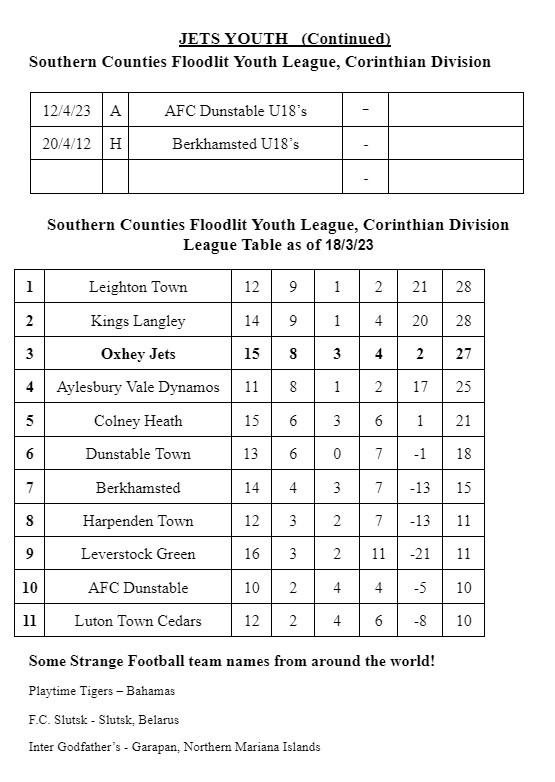 JETS YOUTH (Continued)
Southern Counties Floodlit Youth League, Corinthian Division

| 12/4/23 | A | AFC Dunstable U18's | - | |
|---|---|---|---|---|
| 20/4/12 | H | Berkhamsted U18's | - | |
| | | | - | |

Southern Counties Floodlit Youth League, Corinthian Division
League Table as of 18/3/23

| 1 | Leighton Town | 12 | 9 | 1 | 2 | 21 | 28 |
|---|---|---|---|---|---|---|---|
| 2 | Kings Langley | 14 | 9 | 1 | 4 | 20 | 28 |
| 3 | Oxhey Jets | 15 | 8 | 3 | 4 | 2 | 27 |
| 4 | Aylesbury Vale Dynamos | 11 | 8 | 1 | 2 | 17 | 25 |
| 5 | Colney Heath | 15 | 6 | 3 | 6 | 1 | 21 |
| 6 | Dunstable Town | 13 | 6 | 0 | 7 | -1 | 18 |
| 7 | Berkhamsted | 14 | 4 | 3 | 7 | -13 | 15 |
| 8 | Harpenden Town | 12 | 3 | 2 | 7 | -13 | 11 |
| 9 | Leverstock Green | 16 | 3 | 2 | 11 | -21 | 11 |
| 10 | AFC Dunstable | 10 | 2 | 4 | 4 | -5 | 10 |
| 11 | Luton Town Cedars | 12 | 2 | 4 | 6 | -8 | 10 |

Some Strange Football team names from around the world!

Playtime Tigers – Bahamas

F.C. Slutsk - Slutsk, Belarus

Inter Godfather's - Garapan, Northern Mariana Islands